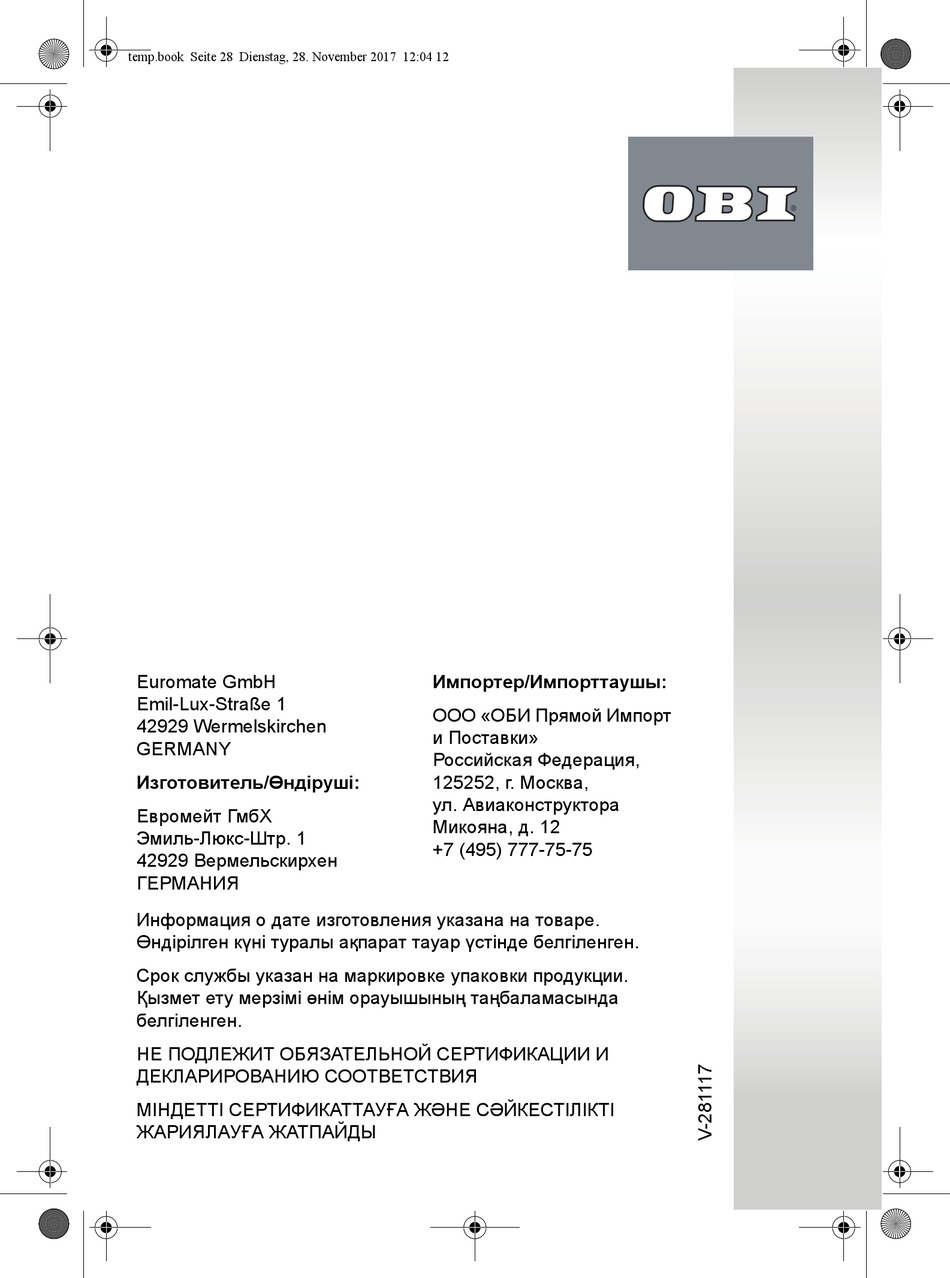 temp.book Seite 28 Dienstag, 28. November 2017 12:04 12

OBI

Euromate GmbH
Emil-Lux-Straße 1
42929 Wermelskirchen
GERMANY

Изготовитель/Өндіруші:

Евромейт ГмбХ
Эмиль-Люкс-Штр. 1
42929 Вермельскирхен
ГЕРМАНИЯ

Импортер/Импорттаушы:

ООО «ОБИ Прямой Импорт и Поставки»
Российская Федерация,
125252, г. Москва,
ул. Авиаконструктора
Микояна, д. 12
+7 (495) 777-75-75

Информация о дате изготовления указана на товаре.
Өндірілген күні туралы ақпарат тауар үстінде белгіленген.

Срок службы указан на маркировке упаковки продукции.
Қызмет ету мерзімі өнім орауышының таңбаламасында белгіленген.

НЕ ПОДЛЕЖИТ ОБЯЗАТЕЛЬНОЙ СЕРТИФИКАЦИИ И ДЕКЛАРИРОВАНИЮ СООТВЕТСТВИЯ

МІНДЕТТІ СЕРТИФИКАТТАУҒА ЖӘНЕ СӘЙКЕСТІЛІКТІ ЖАРИЯЛАУҒА ЖАТПАЙДЫ

V-281117